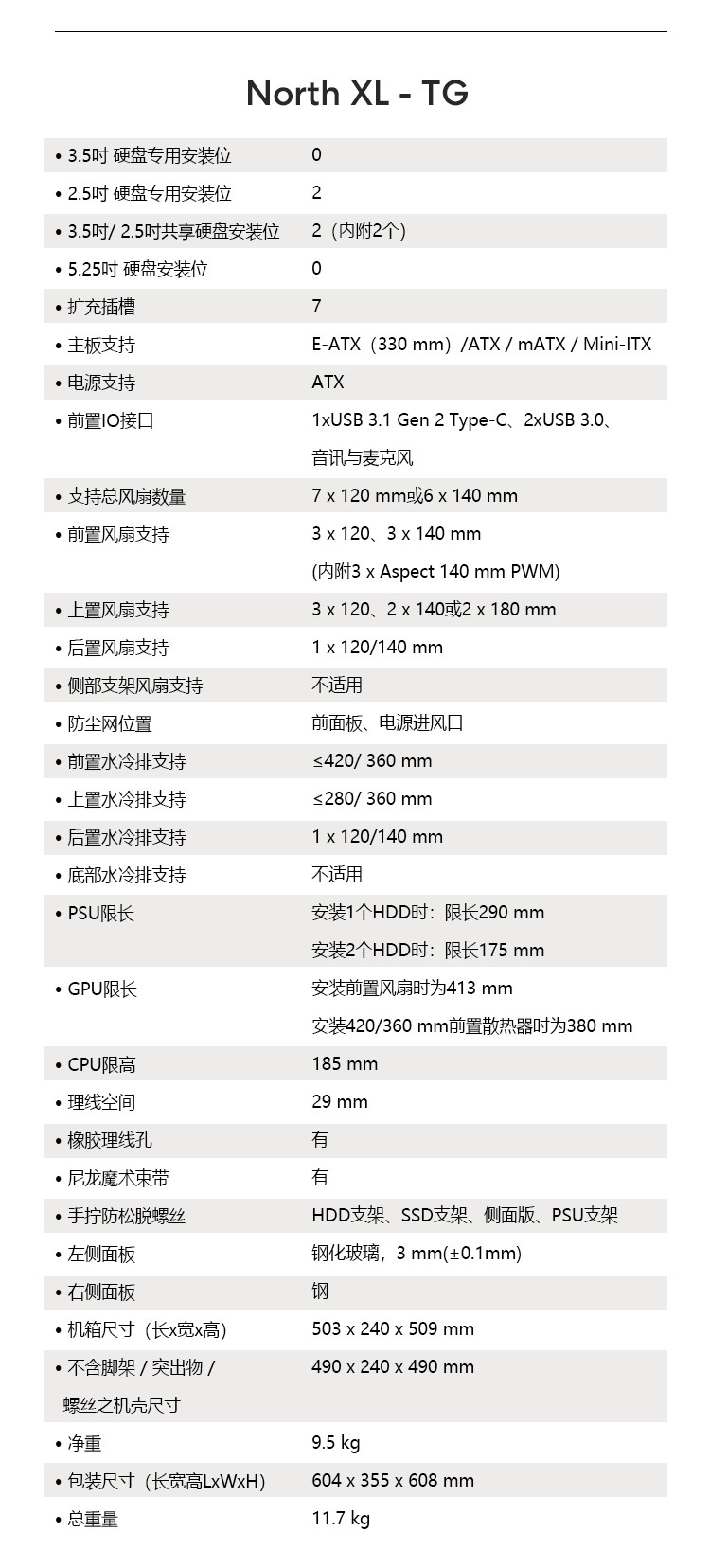 North XL - TG

| | |
|---|---|
| • 3.5吋 硬盘专用安装位 | 0 |
| • 2.5吋 硬盘专用安装位 | 2 |
| • 3.5吋/ 2.5吋共享硬盘安装位 | 2（内附2个） |
| • 5.25吋 硬盘安装位 | 0 |
| • 扩充插槽 | 7 |
| • 主板支持 | E-ATX（330 mm）/ATX / mATX / Mini-ITX |
| • 电源支持 | ATX |
| • 前置IO接口 | 1xUSB 3.1 Gen 2 Type-C、2xUSB 3.0、音讯与麦克风 |
| • 支持总风扇数量 | 7 x 120 mm或6 x 140 mm |
| • 前置风扇支持 | 3 x 120、3 x 140 mm (内附3 x Aspect 140 mm PWM) |
| • 上置风扇支持 | 3 x 120、2 x 140或2 x 180 mm |
| • 后置风扇支持 | 1 x 120/140 mm |
| • 侧部支架风扇支持 | 不适用 |
| • 防尘网位置 | 前面板、电源进风口 |
| • 前置水冷排支持 | ≤420/ 360 mm |
| • 上置水冷排支持 | ≤280/ 360 mm |
| • 后置水冷排支持 | 1 x 120/140 mm |
| • 底部水冷排支持 | 不适用 |
| • PSU限长 | 安装1个HDD时：限长290 mm 安装2个HDD时：限长175 mm |
| • GPU限长 | 安装前置风扇时为413 mm 安装420/360 mm前置散热器时为380 mm |
| • CPU限高 | 185 mm |
| • 理线空间 | 29 mm |
| • 橡胶理线孔 | 有 |
| • 尼龙魔术束带 | 有 |
| • 手拧防松脱螺丝 | HDD支架、SSD支架、侧面版、PSU支架 |
| • 左侧面板 | 钢化玻璃，3 mm(±0.1mm) |
| • 右侧面板 | 钢 |
| • 机箱尺寸（长x宽x高） | 503 x 240 x 509 mm |
| • 不含脚架 / 突出物 / 螺丝之机壳尺寸 | 490 x 240 x 490 mm |
| • 净重 | 9.5 kg |
| • 包装尺寸（长宽高LxWxH） | 604 x 355 x 608 mm |
| • 总重量 | 11.7 kg |